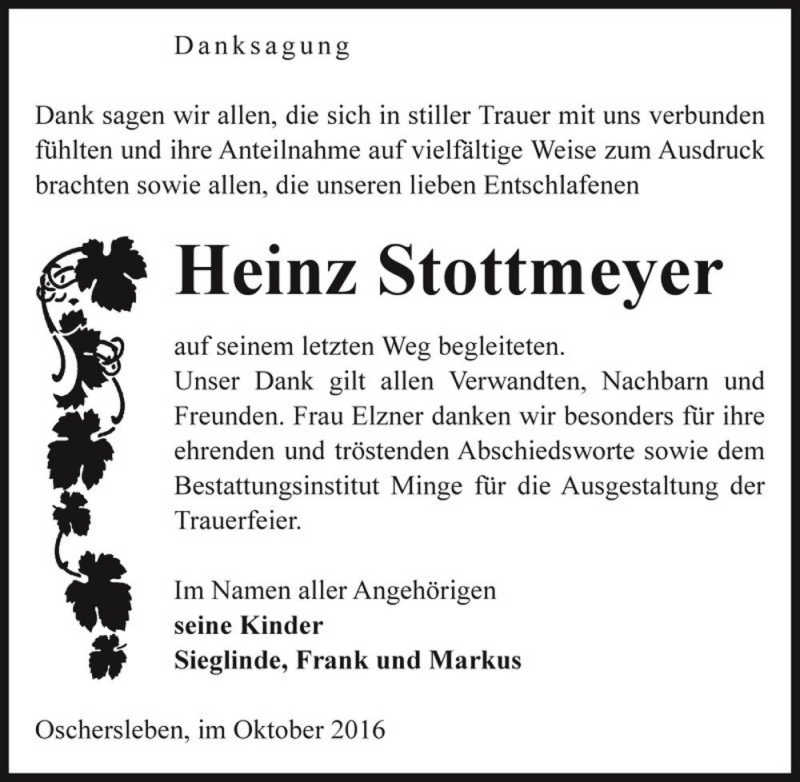 Danksagung

Dank sagen wir allen, die sich in stiller Trauer mit uns verbunden fühlten und ihre Anteilnahme auf vielfältige Weise zum Ausdruck brachten sowie allen, die unseren lieben Entschlafenen

Heinz Stottmeyer

auf seinem letzten Weg begleiteten.
Unser Dank gilt allen Verwandten, Nachbarn und Freunden. Frau Elzner danken wir besonders für ihre ehrenden und tröstenden Abschiedsworte sowie dem Bestattungsinstitut Minge für die Ausgestaltung der Trauerfeier.

Im Namen aller Angehörigen
seine Kinder
Sieglinde, Frank und Markus

Oschersleben, im Oktober 2016